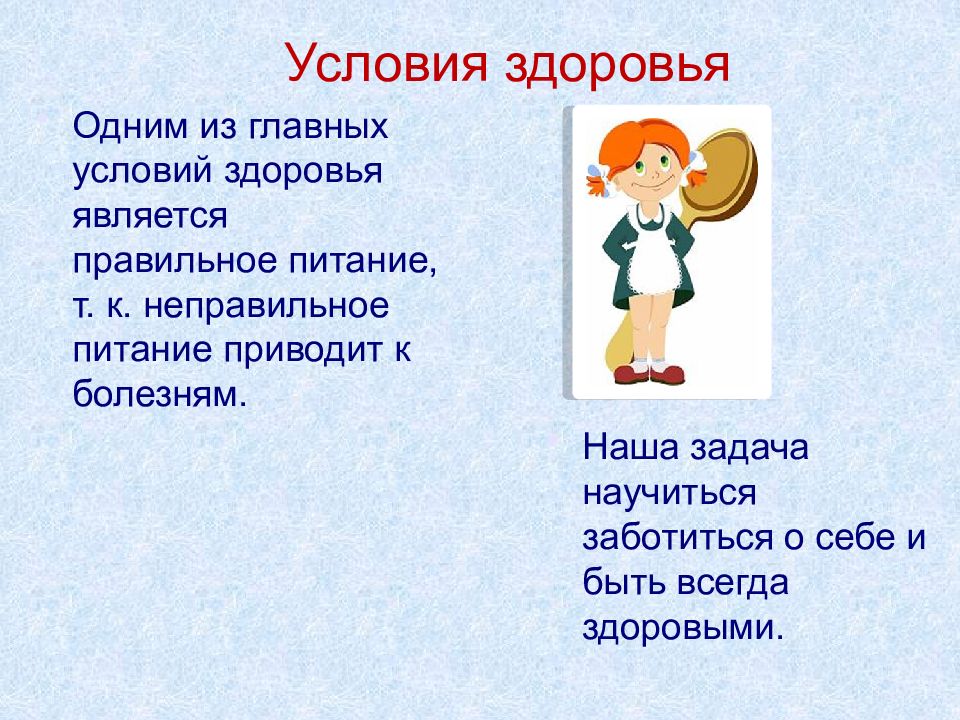 Условия здоровья

Одним из главных условий здоровья является правильное питание, т. к. неправильное питание приводит к болезням.

Наша задача научиться заботиться о себе и быть всегда здоровыми.